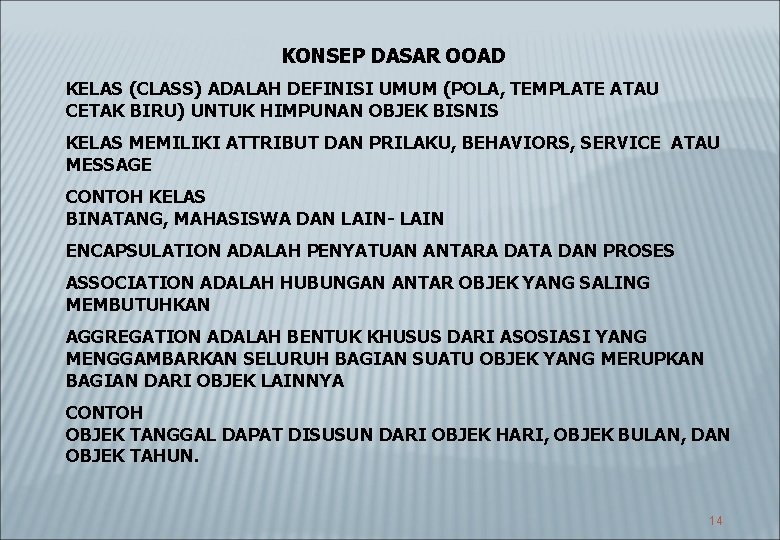 KONSEP DASAR OOAD

KELAS (CLASS) ADALAH DEFINISI UMUM (POLA, TEMPLATE ATAU CETAK BIRU) UNTUK HIMPUNAN OBJEK BISNIS

KELAS MEMILIKI ATTRIBUT DAN PRILAKU, BEHAVIORS, SERVICE ATAU MESSAGE

CONTOH KELAS
BINATANG, MAHASISWA DAN LAIN- LAIN

ENCAPSULATION ADALAH PENYATUAN ANTARA DATA DAN PROSES

ASSOCIATION ADALAH HUBUNGAN ANTAR OBJEK YANG SALING MEMBUTUHKAN

AGGREGATION ADALAH BENTUK KHUSUS DARI ASOSIASI YANG MENGGAMBARKAN SELURUH BAGIAN SUATU OBJEK YANG MERUPKAN BAGIAN DARI OBJEK LAINNYA

CONTOH
OBJEK TANGGAL DAPAT DISUSUN DARI OBJEK HARI, OBJEK BULAN, DAN OBJEK TAHUN.

14